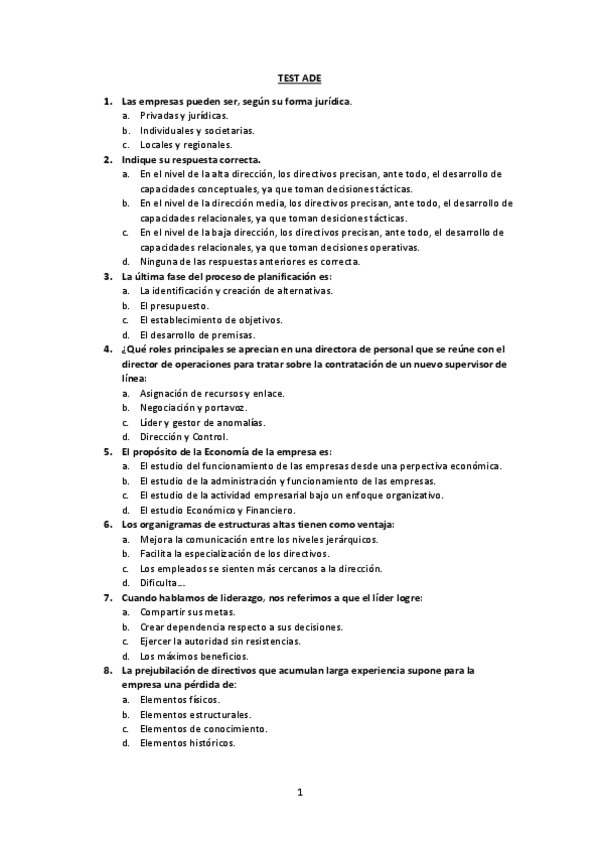 TEST ADE

1. Las empresas pueden ser, según su forma jurídica.
a. Privadas y jurídicas.
b. Individuales y societarias.
c. Locales y regionales.
2. Indique su respuesta correcta.
a. En el nivel de la alta dirección, los directivos precisan, ante todo, el desarrollo de capacidades conceptuales, ya que toman decisiones tácticas.
b. En el nivel de la dirección media, los directivos precisan, ante todo, el desarrollo de capacidades relacionales, ya que toman desiciones tácticas.
c. En el nivel de la baja dirección, los directivos precisan, ante todo, el desarrollo de capacidades relacionales, ya que toman decisiones operativas.
d. Ninguna de las respuestas anteriores es correcta.
3. La última fase del proceso de planificación es:
a. La identificación y creación de alternativas.
b. El presupuesto.
c. El establecimiento de objetivos.
d. El desarrollo de premisas.
4. ¿Qué roles principales se aprecian en una directora de personal que se reúne con el director de operaciones para tratar sobre la contratación de un nuevo supervisor de línea:
a. Asignación de recursos y enlace.
b. Negociación y portavoz.
c. Líder y gestor de anomalías.
d. Dirección y Control.
5. El propósito de la Economía de la empresa es:
a. El estudio del funcionamiento de las empresas desde una perpectiva económica.
b. El estudio de la administración y funcionamiento de las empresas.
c. El estudio de la actividad empresarial bajo un enfoque organizativo.
d. El estudio Económico y Financiero.
6. Los organigramas de estructuras altas tienen como ventaja:
a. Mejora la comunicación entre los niveles jerárquicos.
b. Facilita la especialización de los directivos.
c. Los empleados se sienten más cercanos a la dirección.
d. Dificulta...
7. Cuando hablamos de liderazgo, nos referimos a que el líder logre:
a. Compartir sus metas.
b. Crear dependencia respecto a sus decisiones.
c. Ejercer la autoridad sin resistencias.
d. Los máximos beneficios.
8. La prejubilación de directivos que acumulan larga experiencia supone para la empresa una pérdida de:
a. Elementos físicos.
b. Elementos estructurales.
c. Elementos de conocimiento.
d. Elementos históricos.

1